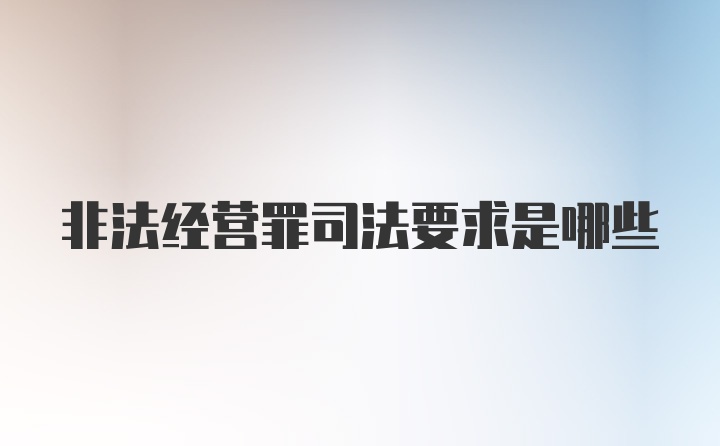 非法经营罪司法要求是哪些